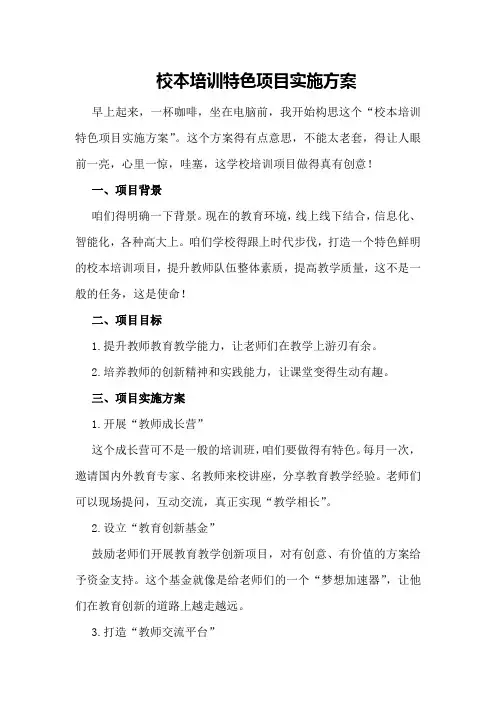 校本培训特色项目实施方案

早上起来，一杯咖啡，坐在电脑前，我开始构思这个“校本培训特色项目实施方案”。这个方案得有点意思，不能太老套，得让人眼前一亮，心里一惊，哇塞，这学校培训项目做得真有创意！

一、项目背景

咱们得明确一下背景。现在的教育环境，线上线下结合，信息化、智能化，各种高大上。咱们学校得跟上时代步伐，打造一个特色鲜明的校本培训项目，提升教师队伍整体素质，提高教学质量，这不是一般的任务，这是使命！

二、项目目标

1.提升教师教育教学能力，让老师们在教学上游刃有余。

2.培养教师的创新精神和实践能力，让课堂变得生动有趣。

三、项目实施方案

1.开展“教师成长营”

这个成长营可不是一般的培训班，咱们要做得有特色。每月一次，邀请国内外教育专家、名教师来校讲座，分享教育教学经验。老师们可以现场提问，互动交流，真正实现“教学相长”。

2.设立“教育创新基金”

鼓励老师们开展教育教学创新项目，对有创意、有价值的方案给予资金支持。这个基金就像是给老师们的一个“梦想加速器”，让他们在教育创新的道路上越走越远。

3.打造“教师交流平台”